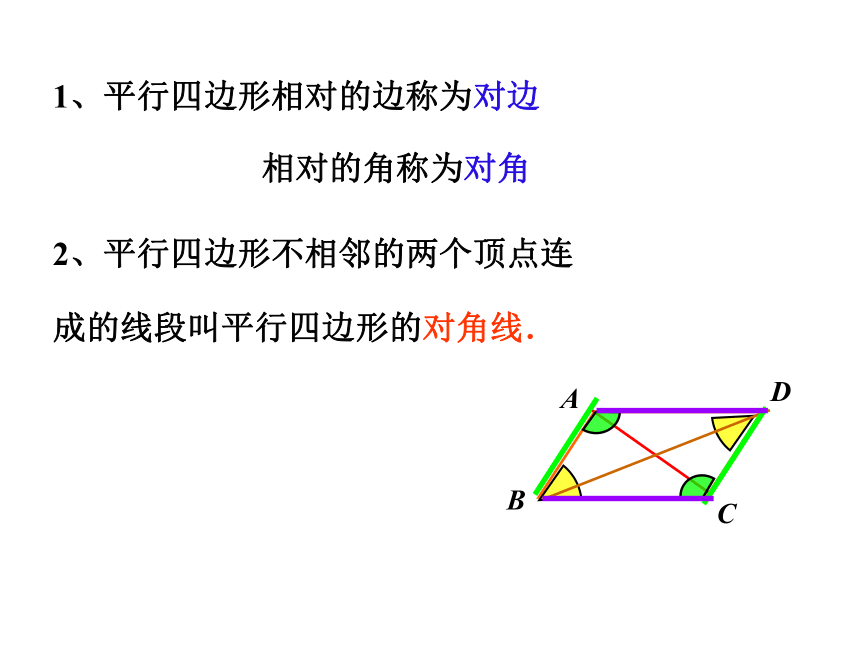 1、平行四边形相对的边称为对边

相对的角称为对角

2、平行四边形不相邻的两个顶点连成的线段叫平行四边形的对角线.

A

D

B

C